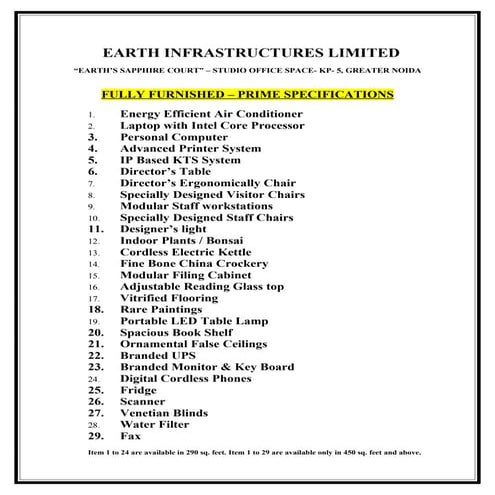 EARTH INFRASTRUCTURES LIMITED

"EARTH'S SAPPHIRE COURT" – STUDIO OFFICE SPACE- KP- 5, GREATER NOIDA

FULLY FURNISHED – PRIME SPECIFICATIONS

1. Energy Efficient Air Conditioner
2. Laptop with Intel Core Processor
3. Personal Computer
4. Advanced Printer System
5. IP Based KTS System
6. Director's Table
7. Director's Ergonomically Chair
8. Specially Designed Visitor Chairs
9. Modular Staff workstations
10. Specially Designed Staff Chairs
11. Designer's light
12. Indoor Plants / Bonsai
13. Cordless Electric Kettle
14. Fine Bone China Crockery
15. Modular Filing Cabinet
16. Adjustable Reading Glass top
17. Vitrified Flooring
18. Rare Paintings
19. Portable LED Table Lamp
20. Spacious Book Shelf
21. Ornamental False Ceilings
22. Branded UPS
23. Branded Monitor & Key Board
24. Digital Cordless Phones
25. Fridge
26. Scanner
27. Venetian Blinds
28. Water Filter
29. Fax

Item 1 to 24 are available in 290 sq. feet. Item 1 to 29 are available only in 450 sq. feet and above.